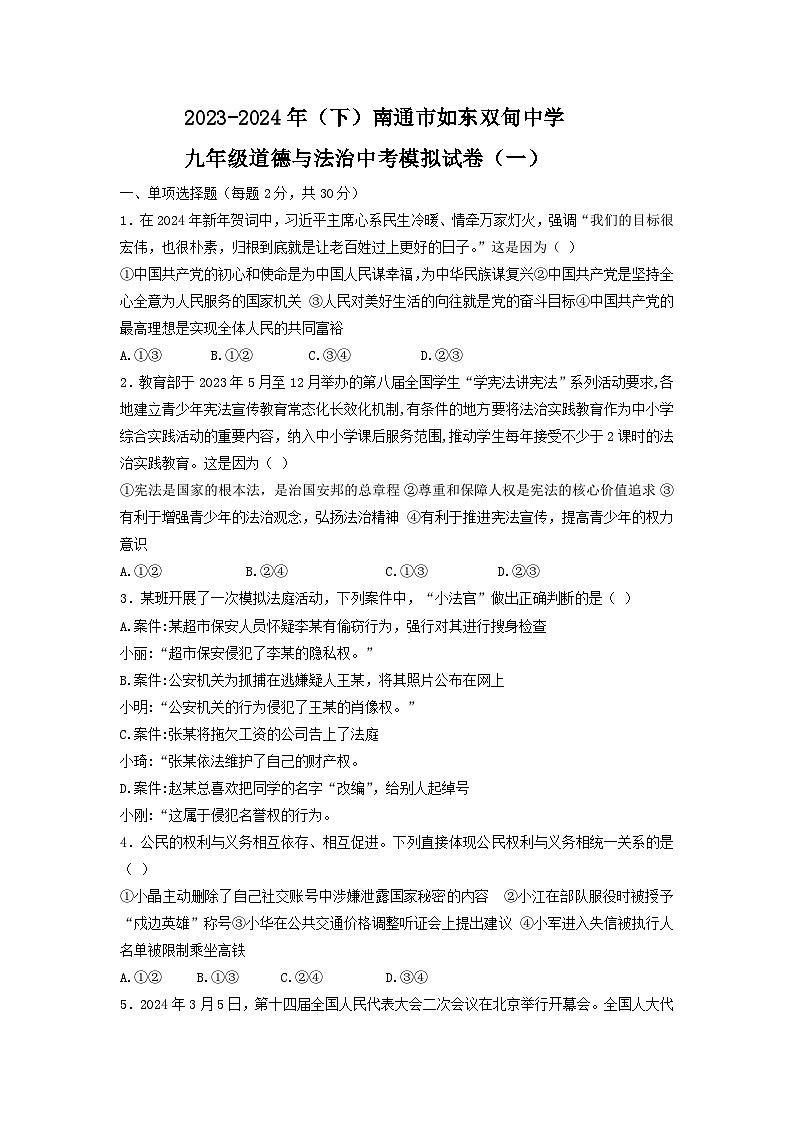 2023-2024年（下）南通市如东双甸中学

九年级道德与法治中考模拟试卷（一）

一、单项选择题（每题2分，共30分）

1．在2024年新年贺词中，习近平主席心系民生冷暖、情牵万家灯火，强调“我们的目标很宏伟，也很朴素，归根到底就是让老百姓过上更好的日子。”这是因为（ ）

①中国共产党的初心和使命是为中国人民谋幸福，为中华民族谋复兴②中国共产党是坚持全心全意为人民服务的国家机关 ③人民对美好生活的向往就是党的奋斗目标④中国共产党的最高理想是实现全体人民的共同富裕

A.①③　　B.①②　　C.③④　　D.②③

2．教育部于2023年5月至12月举办的第八届全国学生“学宪法讲宪法”系列活动要求，各地建立青少年宪法宣传教育常态化长效化机制，有条件的地方要将法治实践教育作为中小学综合实践活动的重要内容，纳入中小学课后服务范围，推动学生每年接受不少于2课时的法治实践教育。这是因为（ ）

①宪法是国家的根本法，是治国安邦的总章程 ②尊重和保障人权是宪法的核心价值追求 ③有利于增强青少年的法治观念，弘扬法治精神 ④有利于推进宪法宣传，提高青少年的权力意识

A.①②　　B.②④　　C.①③　　D.②③

3．某班开展了一次模拟法庭活动，下列案件中，“小法官”做出正确判断的是（ ）

A.案件:某超市保安人员怀疑李某有偷窃行为，强行对其进行搜身检查

小丽:“超市保安侵犯了李某的隐私权。”

B.案件:公安机关为抓捕在逃嫌疑人王某，将其照片公布在网上

小明:“公安机关的行为侵犯了王某的肖像权。”

C.案件:张某将拖欠工资的公司告上了法庭

小琦:“张某依法维护了自己的财产权。

D.案件:赵某总喜欢把同学的名字“改编”，给别人起绰号

小刚:“这属于侵犯名誉权的行为。

4．公民的权利与义务相互依存、相互促进。下列直接体现公民权利与义务相统一关系的是（ ）

①小晶主动删除了自己社交账号中涉嫌泄露国家秘密的内容 ②小江在部队服役时被授予“戍边英雄”称号③小华在公共交通价格调整听证会上提出建议 ④小军进入失信被执行人名单被限制乘坐高铁

A.①②　　B.①③　　C.②④　　D.③④

5．2024年3月5日，第十四届全国人民代表大会二次会议在北京举行开幕会。全国人大代